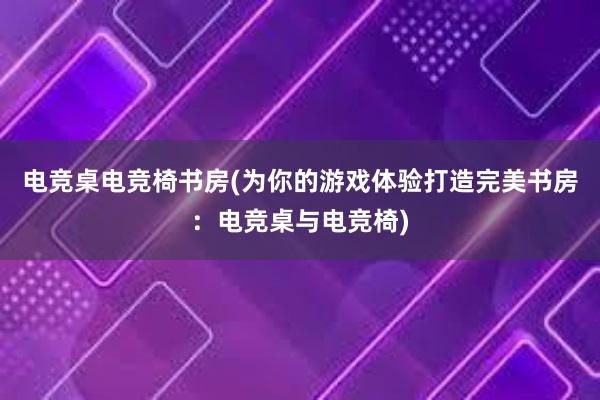 电竞桌电竞椅书房(为你的游戏体验打造完美书房：电竞桌与电竞椅)